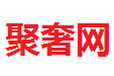 聚奢网